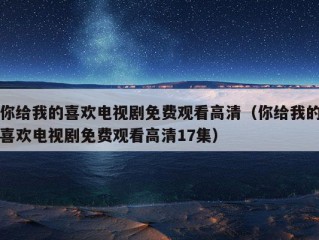 你给我的喜欢电视剧免费观看高清（你给我的喜欢电视剧免费观看高清17集）